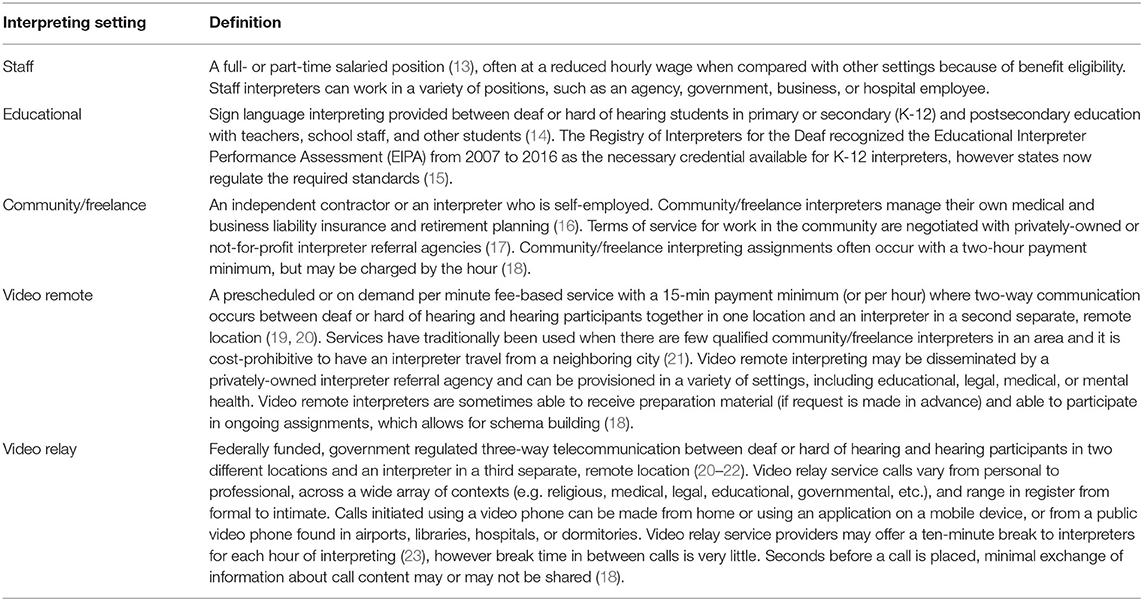 | Interpreting setting | Definition |
|---|---|
| Staff | A full- or part-time salaried position (13), often at a reduced hourly wage when compared with other settings because of benefit eligibility. Staff interpreters can work in a variety of positions, such as an agency, government, business, or hospital employee. |
| Educational | Sign language interpreting provided between deaf or hard of hearing students in primary or secondary (K-12) and postsecondary education with teachers, school staff, and other students (14). The Registry of Interpreters for the Deaf recognized the Educational Interpreter Performance Assessment (EIPA) from 2007 to 2016 as the necessary credential available for K-12 interpreters, however states now regulate the required standards (15). |
| Community/freelance | An independent contractor or an interpreter who is self-employed. Community/freelance interpreters manage their own medical and business liability insurance and retirement planning (16). Terms of service for work in the community are negotiated with privately-owned or not-for-profit interpreter referral agencies (17). Community/freelance interpreting assignments often occur with a two-hour payment minimum, but may be charged by the hour (18). |
| Video remote | A prescheduled or on demand per minute fee-based service with a 15-min payment minimum (or per hour) where two-way communication occurs between deaf or hard of hearing and hearing participants together in one location and an interpreter in a second separate, remote location (19, 20). Services have traditionally been used when there are few qualified community/freelance interpreters in an area and it is cost-prohibitive to have an interpreter travel from a neighboring city (21). Video remote interpreting may be disseminated by a privately-owned interpreter referral agency and can be provisioned in a variety of settings, including educational, legal, medical, or mental health. Video remote interpreters are sometimes able to receive preparation material (if request is made in advance) and able to participate in ongoing assignments, which allows for schema building (18). |
| Video relay | Federally funded, government regulated three-way telecommunication between deaf or hard of hearing and hearing participants in two different locations and an interpreter in a third separate, remote location (20–22). Video relay service calls vary from personal to professional, across a wide array of contexts (e.g. religious, medical, legal, educational, governmental, etc.), and range in register from formal to intimate. Calls initiated using a video phone can be made from home or using an application on a mobile device, or from a public video phone found in airports, libraries, hospitals, or dormitories. Video relay service providers may offer a ten-minute break to interpreters for each hour of interpreting (23), however break time in between calls is very little. Seconds before a call is placed, minimal exchange of information about call content may or may not be shared (18). |